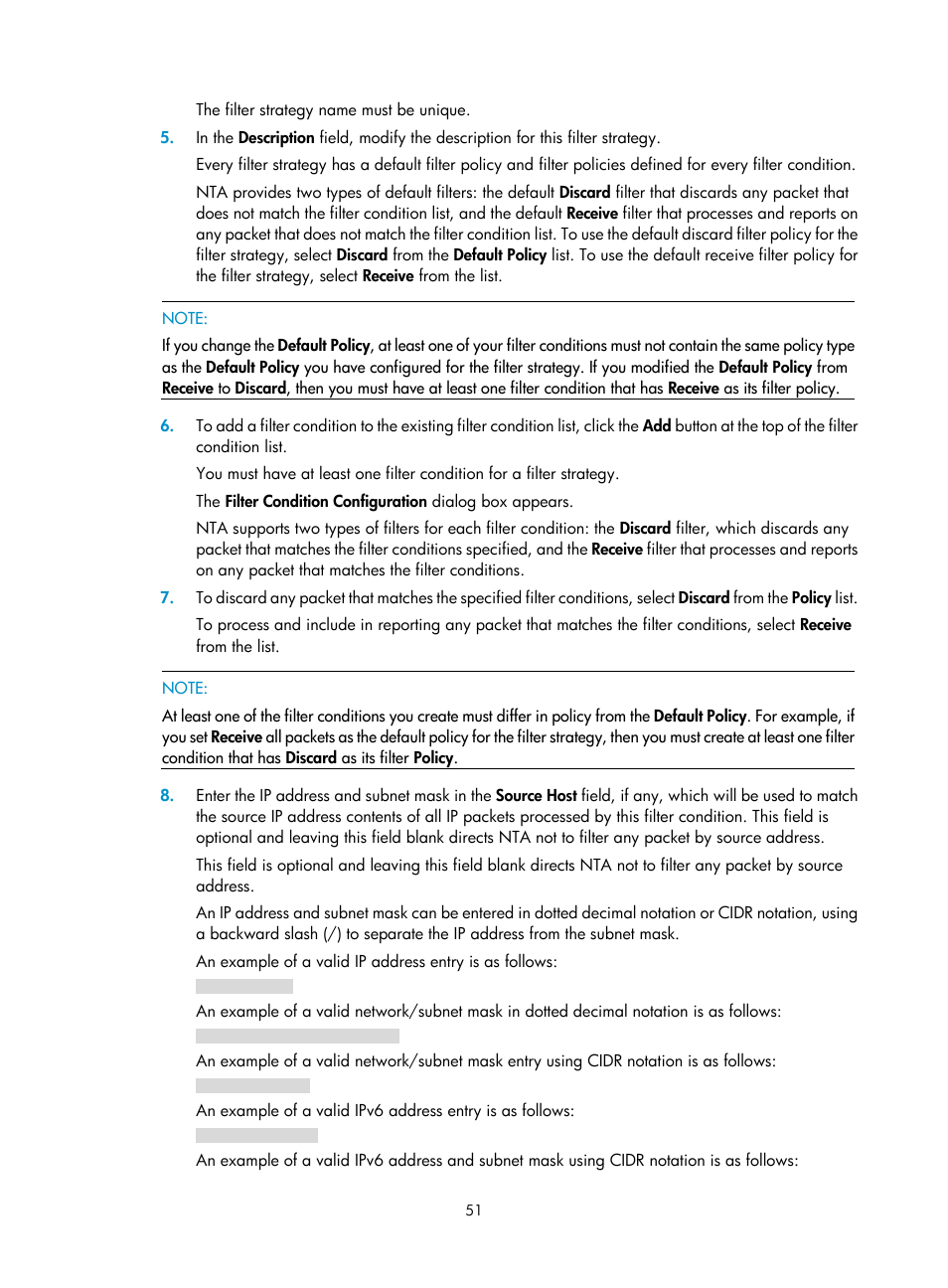 The filter strategy name must be unique.

5. In the Description field, modify the description for this filter strategy.

Every filter strategy has a default filter policy and filter policies defined for every filter condition.

NTA provides two types of default filters: the default Discard filter that discards any packet that does not match the filter condition list, and the default Receive filter that processes and reports on any packet that does not match the filter condition list. To use the default discard filter policy for the filter strategy, select Discard from the Default Policy list. To use the default receive filter policy for the filter strategy, select Receive from the list.

NOTE:

If you change the Default Policy, at least one of your filter conditions must not contain the same policy type as the Default Policy you have configured for the filter strategy. If you modified the Default Policy from Receive to Discard, then you must have at least one filter condition that has Receive as its filter policy.

6. To add a filter condition to the existing filter condition list, click the Add button at the top of the filter condition list.

You must have at least one filter condition for a filter strategy.

The Filter Condition Configuration dialog box appears.

NTA supports two types of filters for each filter condition: the Discard filter, which discards any packet that matches the filter conditions specified, and the Receive filter that processes and reports on any packet that matches the filter conditions.

7. To discard any packet that matches the specified filter conditions, select Discard from the Policy list.

To process and include in reporting any packet that matches the filter conditions, select Receive from the list.

NOTE:

At least one of the filter conditions you create must differ in policy from the Default Policy. For example, if you set Receive all packets as the default policy for the filter strategy, then you must create at least one filter condition that has Discard as its filter Policy.

8. Enter the IP address and subnet mask in the Source Host field, if any, which will be used to match the source IP address contents of all IP packets processed by this filter condition. This field is optional and leaving this field blank directs NTA not to filter any packet by source address.

This field is optional and leaving this field blank directs NTA not to filter any packet by source address.

An IP address and subnet mask can be entered in dotted decimal notation or CIDR notation, using a backward slash (/) to separate the IP address from the subnet mask.

An example of a valid IP address entry is as follows:

An example of a valid network/subnet mask in dotted decimal notation is as follows:

An example of a valid network/subnet mask entry using CIDR notation is as follows:

An example of a valid IPv6 address entry is as follows:

An example of a valid IPv6 address and subnet mask using CIDR notation is as follows:

51